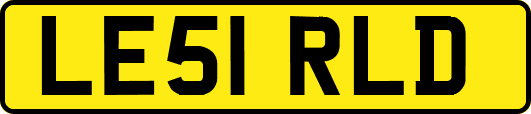 LE51 RLD